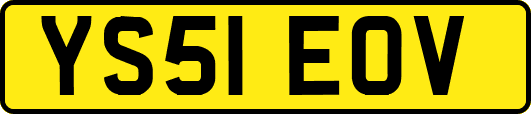 YS51 EOV